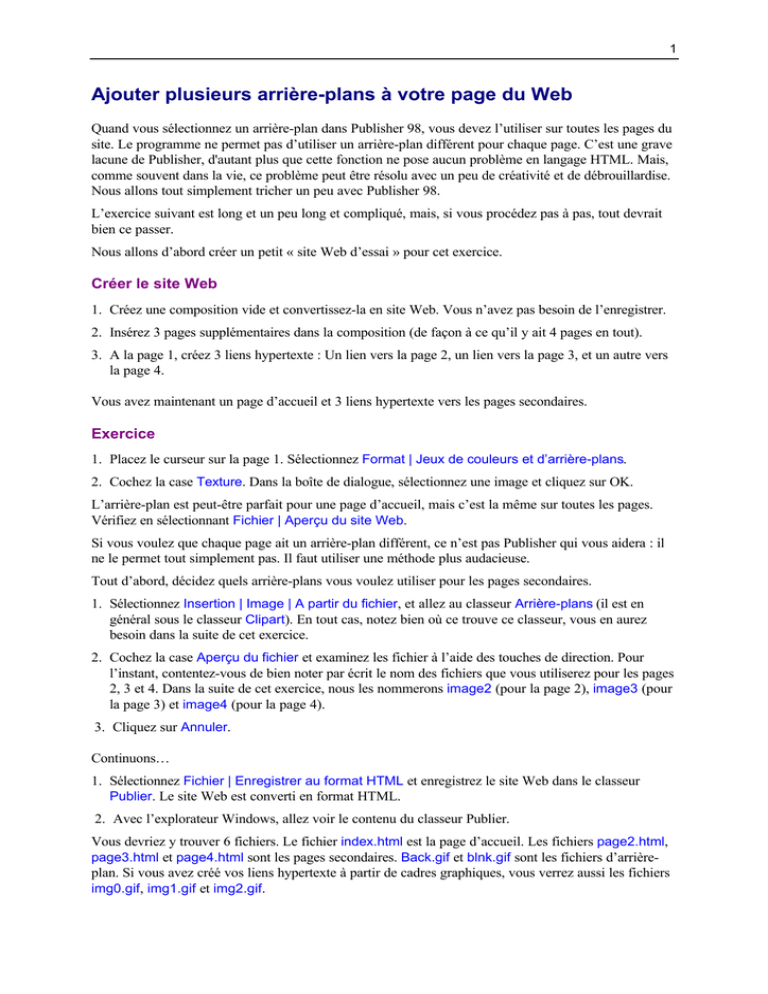 1

Ajouter plusieurs arrière-plans à votre page du Web

Quand vous sélectionnez un arrière-plan dans Publisher 98, vous devez l'utiliser sur toutes les pages du site. Le programme ne permet pas d'utiliser un arrière-plan différent pour chaque page. C'est une grave lacune de Publisher, d'autant plus que cette fonction ne pose aucun problème en langage HTML. Mais, comme souvent dans la vie, ce problème peut être résolu avec un peu de créativité et de débrouillardise. Nous allons tout simplement tricher un peu avec Publisher 98.

L'exercice suivant est long et un peu long et compliqué, mais, si vous procédez pas à pas, tout devrait bien ce passer.

Nous allons d'abord créer un petit « site Web d'essai » pour cet exercice.

Créer le site Web

1. Créez une composition vide et convertissez-la en site Web. Vous n'avez pas besoin de l'enregistrer.

2. Insérez 3 pages supplémentaires dans la composition (de façon à ce qu'il y ait 4 pages en tout).

3. A la page 1, créez 3 liens hypertexte : Un lien vers la page 2, un lien vers la page 3, et un autre vers la page 4.

Vous avez maintenant un page d'accueil et 3 liens hypertexte vers les pages secondaires.

Exercice

1. Placez le curseur sur la page 1. Sélectionnez Format | Jeux de couleurs et d'arrière-plans.

2. Cochez la case Texture. Dans la boîte de dialogue, sélectionnez une image et cliquez sur OK.

L'arrière-plan est peut-être parfait pour une page d'accueil, mais c'est la même sur toutes les pages. Vérifiez en sélectionnant Fichier | Aperçu du site Web.

Si vous voulez que chaque page ait un arrière-plan différent, ce n'est pas Publisher qui vous aidera : il ne le permet tout simplement pas. Il faut utiliser une méthode plus audacieuse.

Tout d'abord, décidez quels arrière-plans vous voulez utiliser pour les pages secondaires.

1. Sélectionnez Insertion | Image | A partir du fichier, et allez au classeur Arrière-plans (il est en général sous le classeur Clipart). En tout cas, notez bien où ce trouve ce classeur, vous en aurez besoin dans la suite de cet exercice.

2. Cochez la case Aperçu du fichier et examinez les fichier à l'aide des touches de direction. Pour l'instant, contentez-vous de bien noter par écrit le nom des fichiers que vous utiliserez pour les pages 2, 3 et 4. Dans la suite de cet exercice, nous les nommerons image2 (pour la page 2), image3 (pour la page 3) et image4 (pour la page 4).

3. Cliquez sur Annuler.

Continuons…

1. Sélectionnez Fichier | Enregistrer au format HTML et enregistrez le site Web dans le classeur Publier. Le site Web est converti en format HTML.

2. Avec l'explorateur Windows, allez voir le contenu du classeur Publier.

Vous devriez y trouver 6 fichiers. Le fichier index.html est la page d'accueil. Les fichiers page2.html, page3.html et page4.html sont les pages secondaires. Back.gif et blnk.gif sont les fichiers d'arrière-plan. Si vous avez créé vos liens hypertexte à partir de cadres graphiques, vous verrez aussi les fichiers img0.gif, img1.gif et img2.gif.